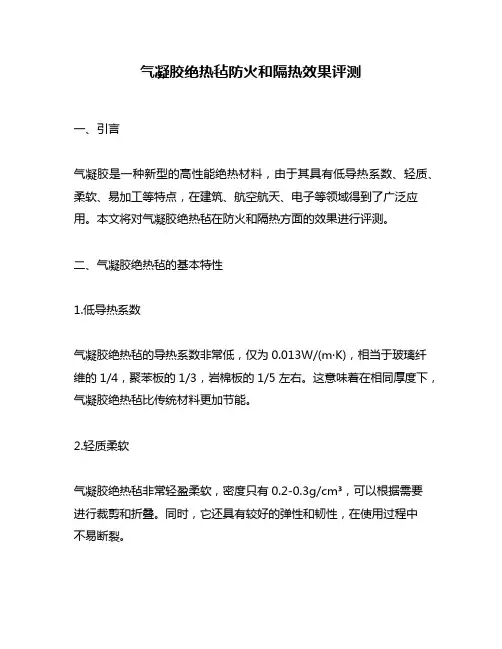 气凝胶绝热毡防火和隔热效果评测

一、引言

气凝胶是一种新型的高性能绝热材料，由于其具有低导热系数、轻质、柔软、易加工等特点，在建筑、航空航天、电子等领域得到了广泛应用。本文将对气凝胶绝热毡在防火和隔热方面的效果进行评测。

二、气凝胶绝热毡的基本特性

1.低导热系数

气凝胶绝热毡的导热系数非常低，仅为 0.013W/(m·K)，相当于玻璃纤维的 1/4，聚苯板的 1/3，岩棉板的 1/5 左右。这意味着在相同厚度下，气凝胶绝热毡比传统材料更加节能。

2.轻质柔软

气凝胶绝热毡非常轻盈柔软，密度只有 0.2-0.3g/cm³，可以根据需要进行裁剪和折叠。同时，它还具有较好的弹性和韧性，在使用过程中不易断裂。